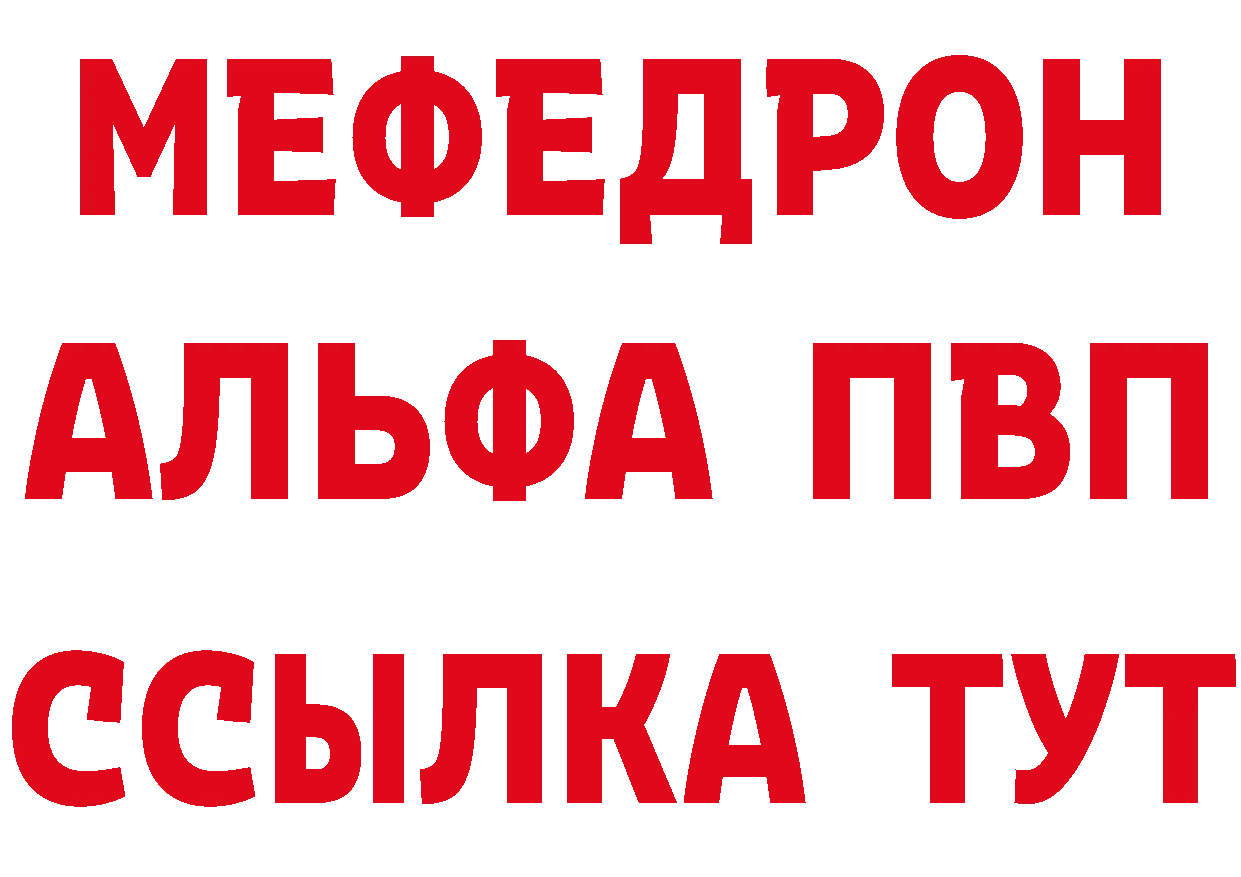 МЕФЕДРОН
АЛЬФА ПВП
ССЫЛКА ТУТ